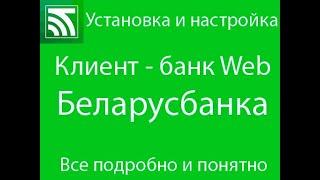 Установка и настройка

Клиент - банк Web
Беларусбанка

Все подробно и понятно